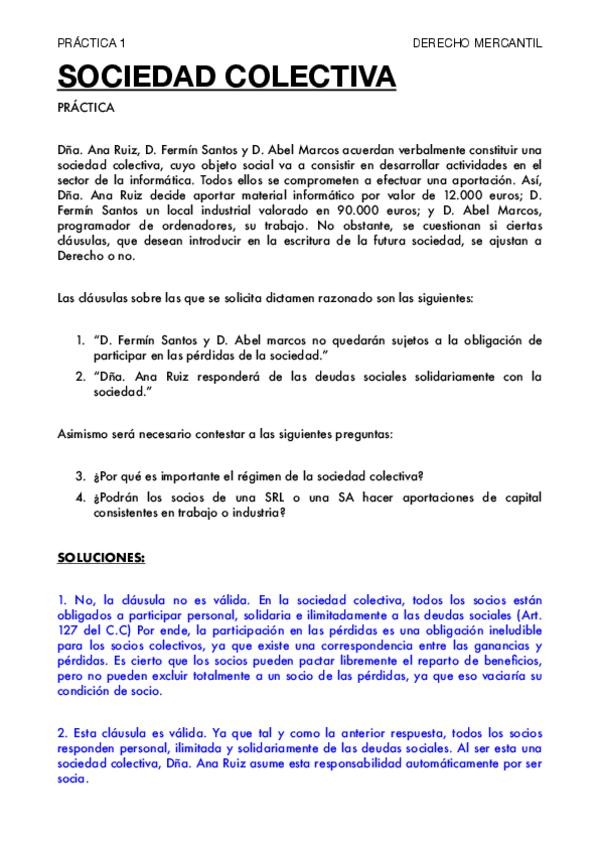 PRÁCTICA 1 DERECHO MERCANTIL

SOCIEDAD COLECTIVA

PRÁCTICA

Dña. Ana Ruiz, D. Fermín Santos y D. Abel Marcos acuerdan verbalmente constituir una sociedad colectiva, cuyo objeto social va a consistir en desarrollar actividades en el sector de la informática. Todos ellos se comprometen a efectuar una aportación. Así, Dña. Ana Ruiz decide aportar material informático por valor de 12.000 euros; D. Fermín Santos un local industrial valorado en 90.000 euros; y D. Abel Marcos, programador de ordenadores, su trabajo. No obstante, se cuestionan si ciertas cláusulas, que desean introducir en la escritura de la futura sociedad, se ajustan a Derecho o no.

Las cláusulas sobre las que se solicita dictamen razonado son las siguientes:

1. "D. Fermín Santos y D. Abel marcos no quedarán sujetos a la obligación de participar en las pérdidas de la sociedad."
2. "Dña. Ana Ruiz responderá de las deudas sociales solidariamente con la sociedad."

Asimismo será necesario contestar a las siguientes preguntas:

3. ¿Por qué es importante el régimen de la sociedad colectiva?
4. ¿Podrán los socios de una SRL o una SA hacer aportaciones de capital consistentes en trabajo o industria?

SOLUCIONES:

1. No, la cláusula no es válida. En la sociedad colectiva, todos los socios están obligados a participar personal, solidaria e ilimitadamente a las deudas sociales (Art. 127 del C.C) Por ende, la participación en las pérdidas es una obligación ineludible para los socios colectivos, ya que existe una correspondencia entre las ganancias y pérdidas. Es cierto que los socios pueden pactar libremente el reparto de beneficios, pero no pueden excluir totalmente a un socio de las pérdidas, ya que eso vaciaría su condición de socio.

2. Esta cláusula es válida. Ya que tal y como la anterior respuesta, todos los socios responden personal, ilimitada y solidariamente de las deudas sociales. Al ser esta una sociedad colectiva, Dña. Ana Ruiz asume esta responsabilidad automáticamente por ser socia.